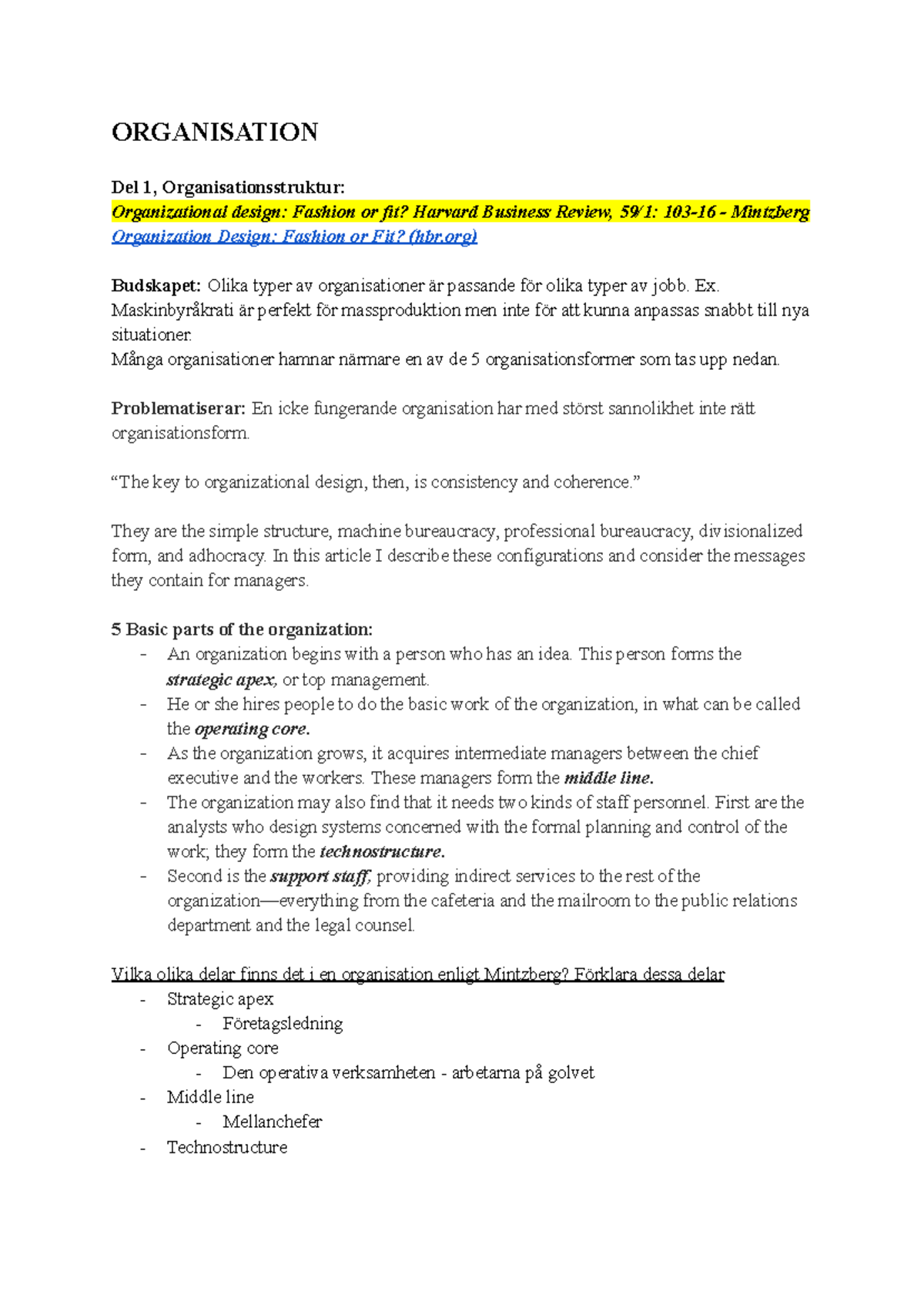 ORGANISATION

Del 1, Organisationsstruktur:
Organizational design: Fashion or fit? Harvard Business Review, 59/1: 103-16 - Mintzberg
Organization Design: Fashion or Fit? (hbr.org)

Budskapet: Olika typer av organisationer är passande för olika typer av jobb. Ex. Maskinbyråkrati är perfekt för massproduktion men inte för att kunna anpassas snabbt till nya situationer.
Många organisationer hamnar närmare en av de 5 organisationsformer som tas upp nedan.

Problematiserar: En icke fungerande organisation har med störst sannolikhet inte rätt organisationsform.

“The key to organizational design, then, is consistency and coherence.”

They are the simple structure, machine bureaucracy, professional bureaucracy, divisionalized form, and adhocracy. In this article I describe these configurations and consider the messages they contain for managers.

5 Basic parts of the organization:
- An organization begins with a person who has an idea. This person forms the strategic apex, or top management.
- He or she hires people to do the basic work of the organization, in what can be called the operating core.
- As the organization grows, it acquires intermediate managers between the chief executive and the workers. These managers form the middle line.
- The organization may also find that it needs two kinds of staff personnel. First are the analysts who design systems concerned with the formal planning and control of the work; they form the technostructure.
- Second is the support staff, providing indirect services to the rest of the organization—everything from the cafeteria and the mailroom to the public relations department and the legal counsel.

Vilka olika delar finns det i en organisation enligt Mintzberg? Förklara dessa delar
- Strategic apex
 - Företagsledning
- Operating core
 - Den operativa verksamheten - arbetarna på golvet
- Middle line
 - Mellanchefer
- Technostructure